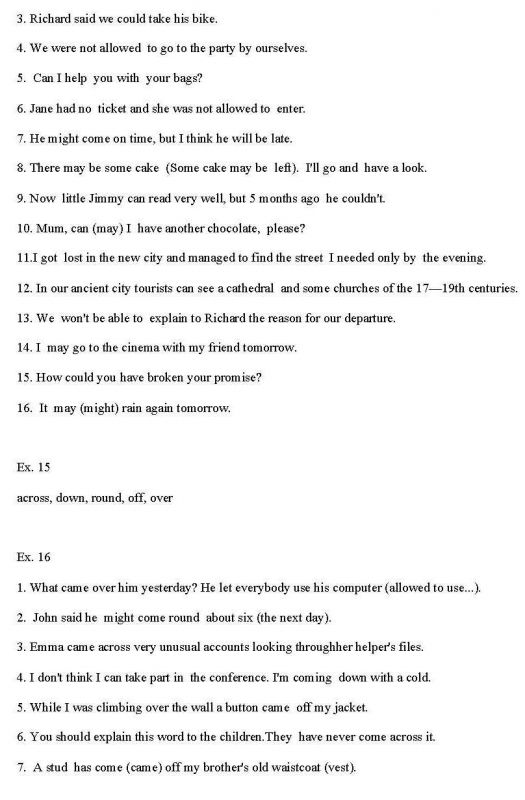 3. Richard said we could take his bike.

4. We were not allowed to go to the party by ourselves.

5. Can I help you with your bags?

6. Jane had no ticket and she was not allowed to enter.

7. He might come on time, but I think he will be late.

8. There may be some cake (Some cake may be left). I'll go and have a look.

9. Now little Jimmy can read very well, but 5 months ago he couldn't.

10. Mum, can (may) I have another chocolate, please?

11.I got lost in the new city and managed to find the street I needed only by the evening.

12. In our ancient city tourists can see a cathedral and some churches of the 17—19th centuries.

13. We won't be able to explain to Richard the reason for our departure.

14. I may go to the cinema with my friend tomorrow.

15. How could you have broken your promise?

16. It may (might) rain again tomorrow.

Ex. 15

across, down, round, off, over

Ex. 16

1. What came over him yesterday? He let everybody use his computer (allowed to use...).

2. John said he might come round about six (the next day).

3. Emma came across very unusual accounts looking throughher helper's files.

4. I don't think I can take part in the conference. I'm coming down with a cold.

5. While I was climbing over the wall a button came off my jacket.

6. You should explain this word to the children.They have never come across it.

7. A stud has come (came) off my brother's old waistcoat (vest).